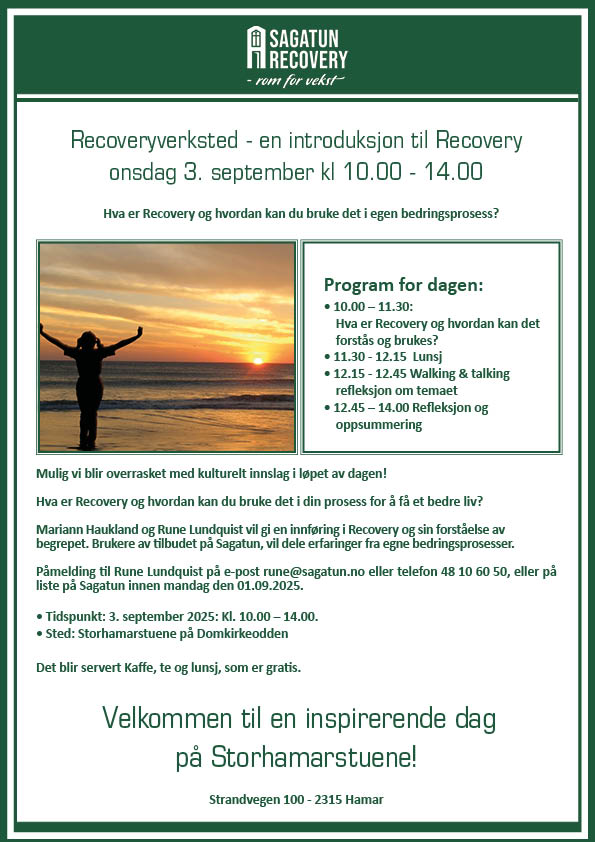 SAGATUN RECOVERY
- rom for vekst -

Recoveryverksted - en introduksjon til Recovery
onsdag 3. september kl 10.00 - 14.00

Hva er Recovery og hvordan kan du bruke det i egen bedringsprosess?

Program for dagen:
• 10.00 – 11.30: Hva er Recovery og hvordan kan det forstås og brukes?
• 11.30 - 12.15 Lunsj
• 12.15 - 12.45 Walking & talking refleksjon om temaet
• 12.45 – 14.00 Refleksjon og oppsummering

Mulig vi blir overrasket med kulturelt innslag i løpet av dagen!

Hva er Recovery og hvordan kan du bruke det i din prosess for å få et bedre liv?

Mariann Haukland og Rune Lundquist vil gi en innføring i Recovery og sin forståelse av begrepet. Brukere av tilbudet på Sagatun, vil dele erfaringer fra egne bedringsprosesser.

Påmelding til Rune Lundquist på e-post rune@sagatun.no eller telefon 48 10 60 50, eller på liste på Sagatun innen mandag den 01.09.2025.

• Tidspunkt: 3. september 2025: Kl. 10.00 – 14.00.
• Sted: Storhamarstuene på Domkirkeodden

Det blir servert Kaffe, te og lunsj, som er gratis.

Velkommen til en inspirerende dag på Storhamarstuene!

Strandvegen 100 - 2315 Hamar